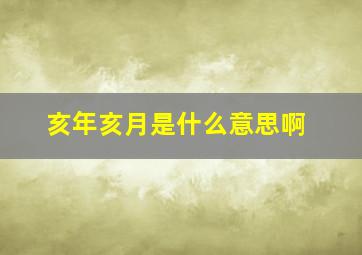 亥年亥月是什么意思啊